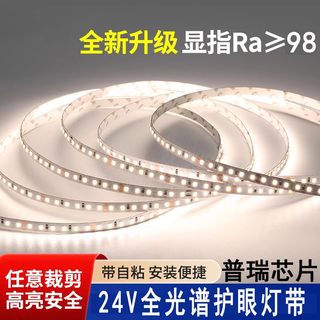 全新升级 显指Ra≥98

任意裁剪
高亮安全

带自粘 安装便捷

普瑞芯片

24V全光谱护眼灯带